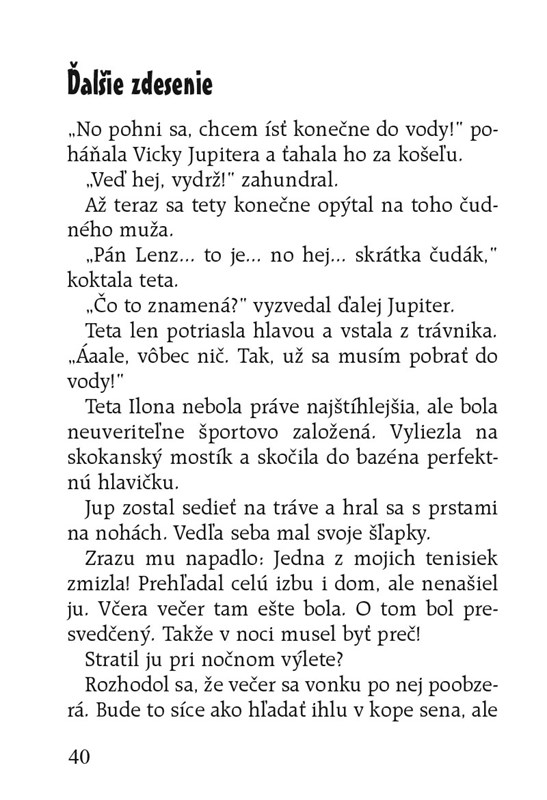 Ďalšie zdesenie

„No pohni sa, chcem ísť konečne do vody!" poháňala Vicky Jupitera a ťahala ho za košeľu.

„Veď hej, vydrž!" zahundral.

Až teraz sa tety konečne opýtal na toho čudného muža.

„Pán Lenz... to je... no hej... skrátka čudák," koktala teta.

„Čo to znamená?" vyzvedal ďalej Jupiter.

Teta len potriasla hlavou a vstala z trávnika. „Áaale, vôbec nič. Tak, už sa musím pobrať do vody!"

Teta Ilona nebola práve najštíhlejšia, ale bola neuveriteľne športovo založená. Vyliezla na skokanský mostík a skočila do bazéna perfektnú hlavičku.

Jup zostal sedieť na tráve a hral sa s prstami na nohách. Vedľa seba mal svoje šľapky.

Zrazu mu napadlo: Jedna z mojich tenisiek zmizla! Prehľadal celú izbu i dom, ale nenašiel ju. Včera večer tam ešte bola. O tom bol presvedčený. Takže v noci musel byť preč!

Stratil ju pri nočnom výlete?

Rozhodol sa, že večer sa vonku po nej poobzerá. Bude to síce ako hľadať ihlu v kope sena, ale

40